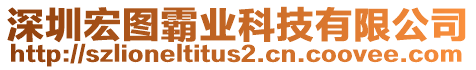 深圳宏图霸业科技有限公司
http://szlioneltitus2.cn.coovee.com